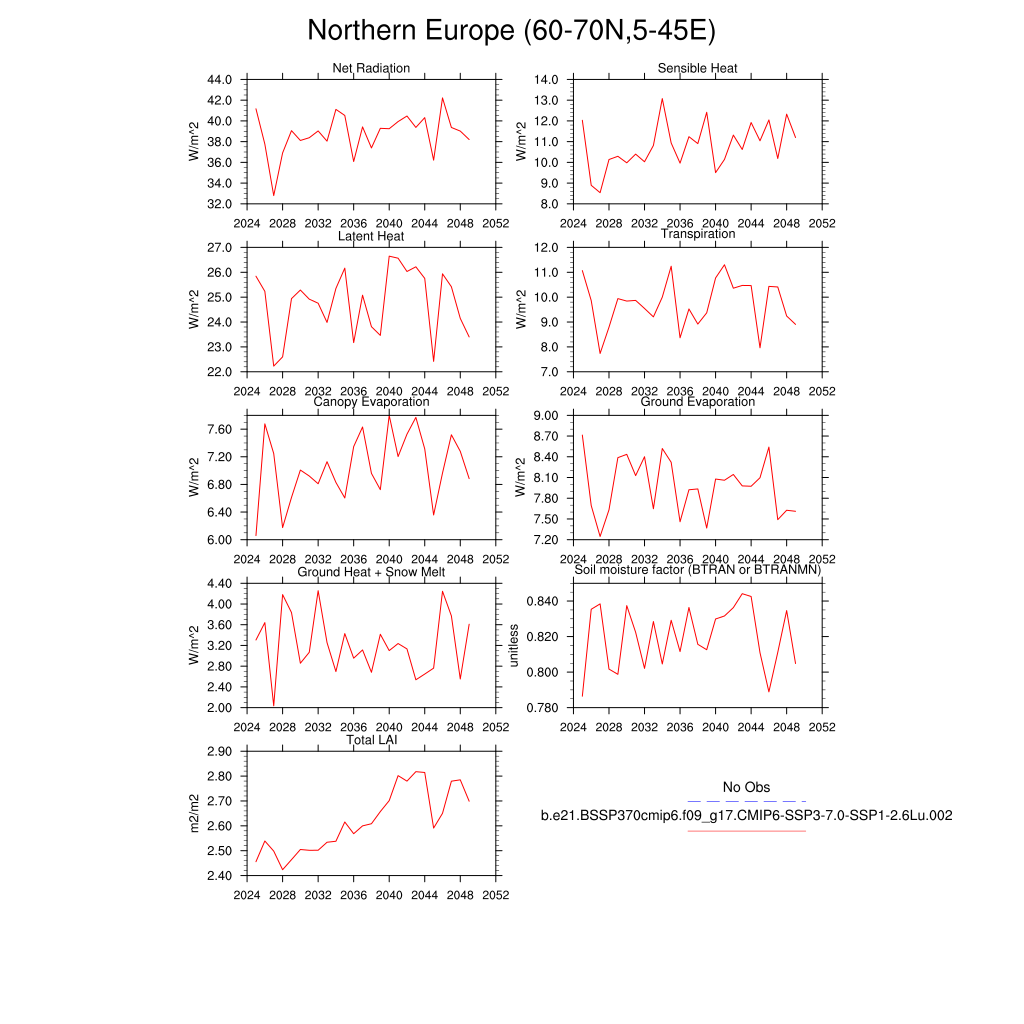 Northern Europe (60-70N,5-45E)

Net Radiation
W/m^2
44.0
42.0
40.0
38.0
36.0
34.0
32.0
2024 2028 2032 2036 2040 2044 2048 2052

Sensible Heat
W/m^2
14.0
13.0
12.0
11.0
10.0
9.0
8.0
2024 2028 2032 2036 2040 2044 2048 2052

Latent Heat
W/m^2
27.0
26.0
25.0
24.0
23.0
22.0
2024 2028 2032 2036 2040 2044 2048 2052

Transpiration
W/m^2
12.0
11.0
10.0
9.0
8.0
7.0
2024 2028 2032 2036 2040 2044 2048 2052

Canopy Evaporation
W/m^2
7.60
7.20
6.80
6.40
6.00
2024 2028 2032 2036 2040 2044 2048 2052

Ground Evaporation
W/m^2
9.00
8.70
8.40
8.10
7.80
7.50
7.20
2024 2028 2032 2036 2040 2044 2048 2052

Ground Heat + Snow Melt
W/m^2
4.40
4.00
3.60
3.20
2.80
2.40
2.00
2024 2028 2032 2036 2040 2044 2048 2052

Soil moisture factor (BTRAN or BTRANMN)
unitless
0.840
0.820
0.800
0.780
2024 2028 2032 2036 2040 2044 2048 2052

Total LAI
m2/m2
2.90
2.80
2.70
2.60
2.50
2.40
2024 2028 2032 2036 2040 2044 2048 2052

No Obs
b.e21.BSSP370cmip6.f09_g17.CMIP6-SSP3-7.0-SSP1-2.6Lu.002